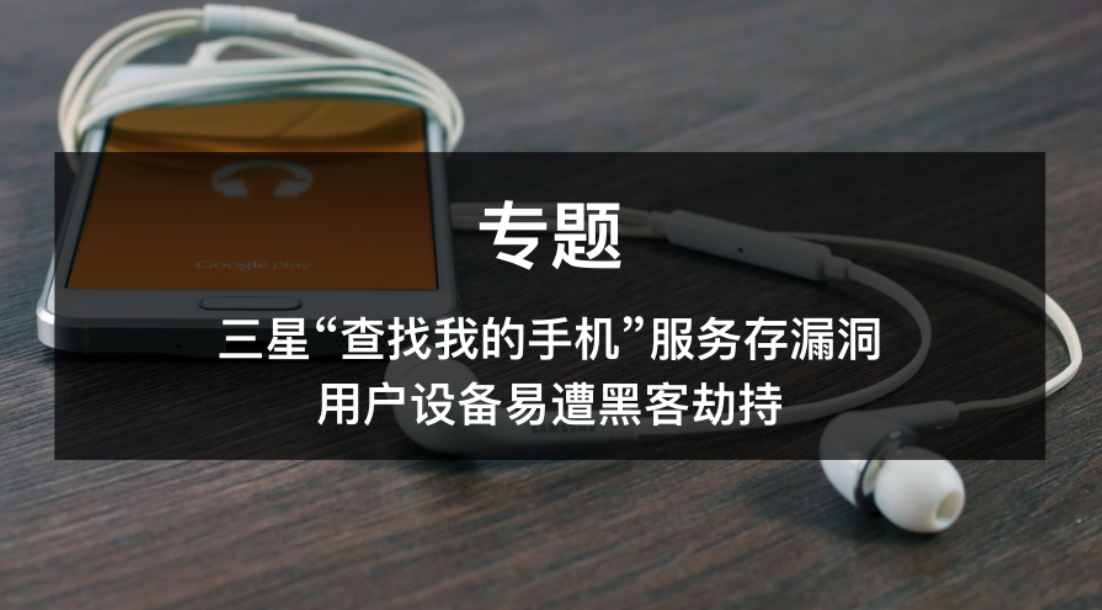 Google play

专题

三星“查找我的手机”服务存漏洞
用户设备易遭黑客劫持